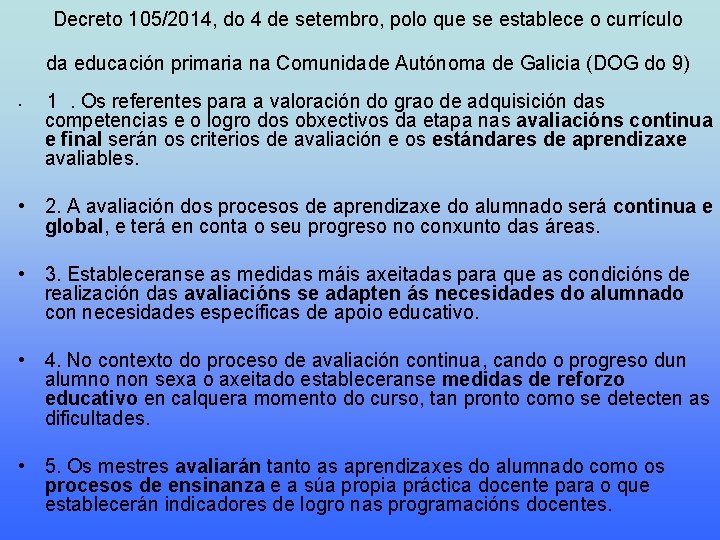 Decreto 105/2014, do 4 de setembro, polo que se establece o currículo

da educación primaria na Comunidade Autónoma de Galicia (DOG do 9)

• 1 . Os referentes para a valoración do grao de adquisición das competencias e o logro dos obxectivos da etapa nas avaliacións continua e final serán os criterios de avaliación e os estándares de aprendizaxe avaliables.

• 2. A avaliación dos procesos de aprendizaxe do alumnado será continua e global, e terá en conta o seu progreso no conxunto das áreas.

• 3. Estableceranse as medidas máis axeitadas para que as condicións de realización das avaliacións se adapten ás necesidades do alumnado con necesidades específicas de apoio educativo.

• 4. No contexto do proceso de avaliación continua, cando o progreso dun alumno non sexa o axeitado estableceranse medidas de reforzo educativo en calquera momento do curso, tan pronto como se detecten as dificultades.

• 5. Os mestres avaliarán tanto as aprendizaxes do alumnado como os procesos de ensinanza e a súa propia práctica docente para o que establecerán indicadores de logro nas programacións docentes.